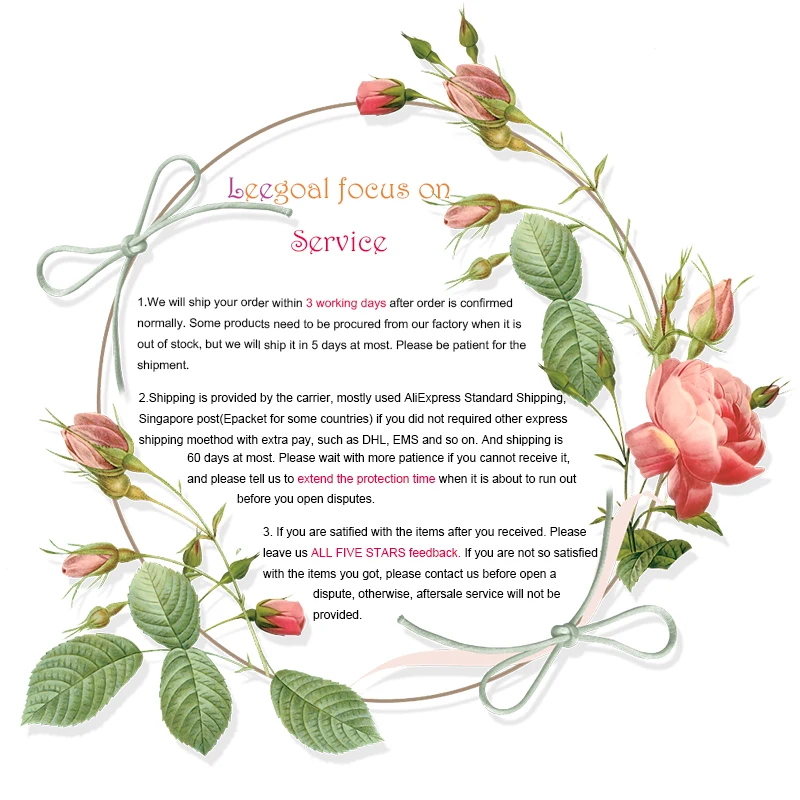 Leegoal focus on

Service

1.We will ship your order within 3 working days after order is confirmed normally. Some products need to be procured from our factory when it is out of stock, but we will ship it in 5 days at most. Please be patient for the shipment.

2.Shipping is provided by the carrier, mostly used AliExpress Standard Shipping, Singapore post(Epacket for some countries) if you did not required other express shipping moethod with extra pay, such as DHL, EMS and so on. And shipping is 60 days at most. Please wait with more patience if you cannot receive it, and please tell us to extend the protection time when it is about to run out before you open disputes.

3. If you are satified with the items after you received. Please leave us ALL FIVE STARS feedback. If you are not so satisfied with the items you got, please contact us before open a dispute, otherwise, aftersale service will not be provided.